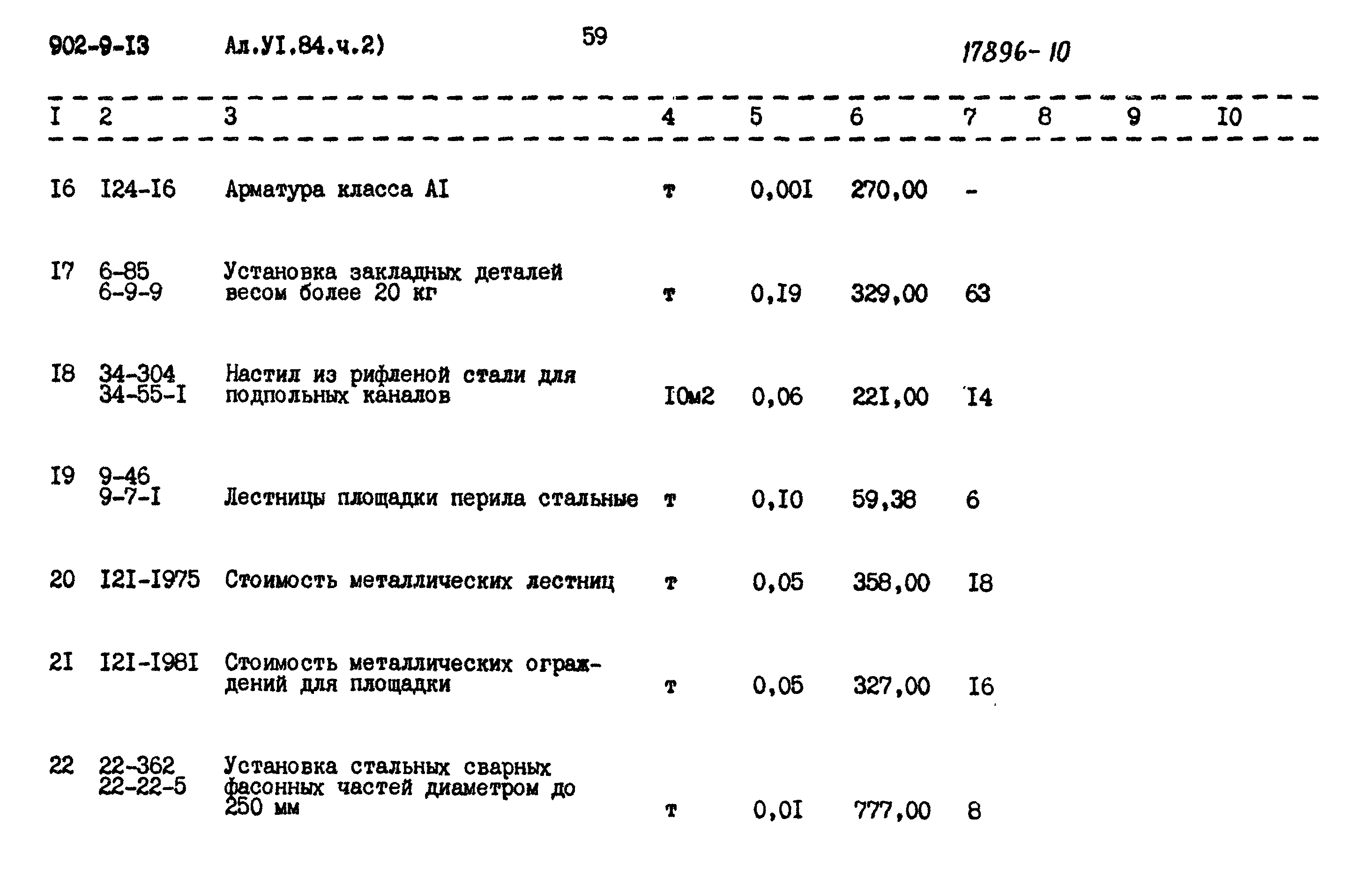 902-9-I3 Ал.УI.84.ч.2) 59 17896-10

| I | 2 | 3 | 4 | 5 | 6 | 7 | 8 | 9 | I0 |
|---|---|---|---|---|---|---|---|---|---|
| I6 | I24-I6 | Арматура класса АI | т | 0,00I | 270,00 | - | | | |
| I7 | 6-85 6-9-9 | Установка закладных деталей весом более 20 кг | т | 0,I9 | 329,00 | 63 | | | |
| I8 | 34-304 34-55-I | Настил из рифленой стали для подпольных каналов | I0м2 | 0,06 | 22I,00 | I4 | | | |
| I9 | 9-46 9-7-I | Лестницы площадки перила стальные | т | 0,I0 | 59,38 | 6 | | | |
| 20 | I2I-I975 | Стоимость металлических лестниц | т | 0,05 | 358,00 | I8 | | | |
| 2I | I2I-I98I | Стоимость металлических ограждений для площадки | т | 0,05 | 327,00 | I6 | | | |
| 22 | 22-362 22-22-5 | Установка стальных сварных фасонных частей диаметром до 250 мм | т | 0,0I | 777,00 | 8 | | | |